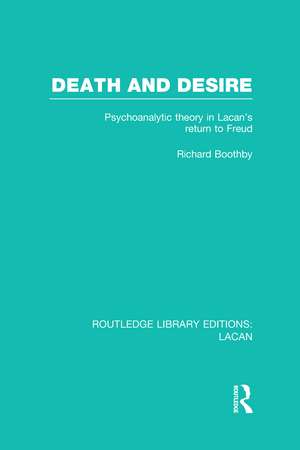 DEATH AND DESIRE

Psychoanalytic theory in Lacan's return to Freud

Richard Boothby

ROUTLEDGE LIBRARY EDITIONS: LACAN

ROUTLEDGE